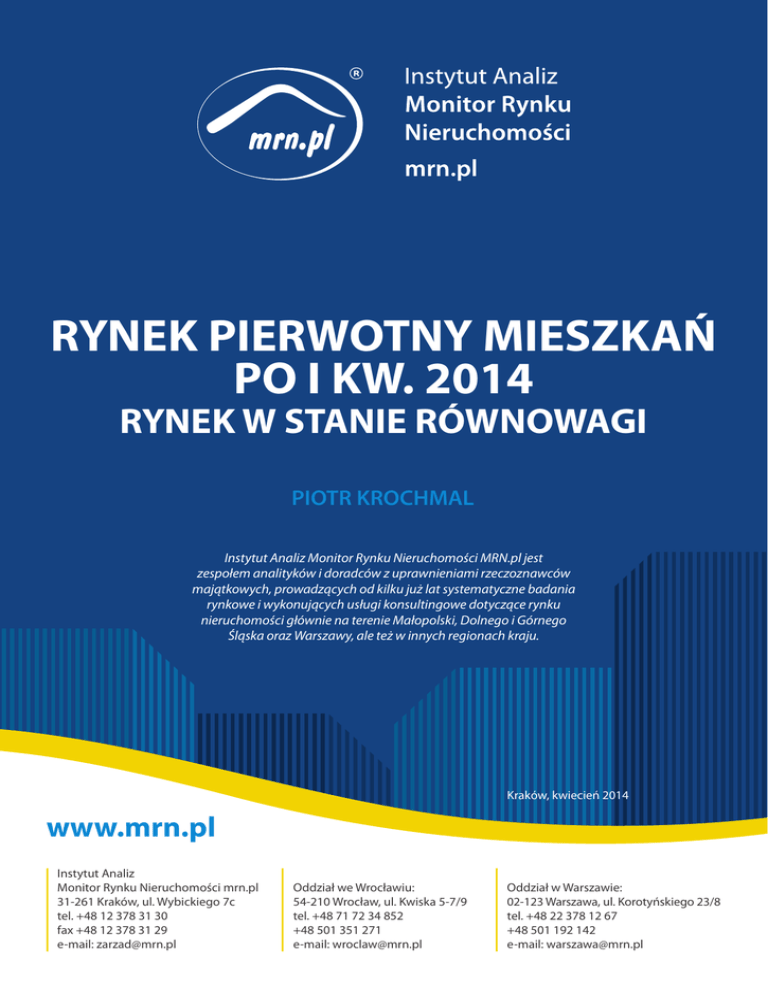 mrn.pl
®

Instytut Analiz
Monitor Rynku
Nieruchomości
mrn.pl

RYNEK PIERWOTNY MIESZKAŃ
PO I KW. 2014
RYNEK W STANIE RÓWNOWAGI

PIOTR KROCHMAL

Instytut Analiz Monitor Rynku Nieruchomości MRN.pl jest zespołem analityków i doradców z uprawnieniami rzeczoznawców majątkowych, prowadzących od kilku już lat systematyczne badania rynkowe i wykonujących usługi konsultingowe dotyczące rynku nieruchomości głównie na terenie Małopolski, Dolnego i Górnego Śląska oraz Warszawy, ale też w innych regionach kraju.

Kraków, kwiecień 2014

www.mrn.pl

Instytut Analiz
Monitor Rynku Nieruchomości mrn.pl
31-261 Kraków, ul. Wybickiego 7c
tel. +48 12 378 31 30
fax +48 12 378 31 29
e-mail: zarzad@mrn.pl

Oddział we Wrocławiu:
54-210 Wrocław, ul. Kwiska 5-7/9
tel. +48 71 72 34 852
+48 501 351 271
e-mail: wroclaw@mrn.pl

Oddział w Warszawie:
02-123 Warszawa, ul. Korotyńskiego 23/8
tel. +48 22 378 12 67
+48 501 192 142
e-mail: warszawa@mrn.pl